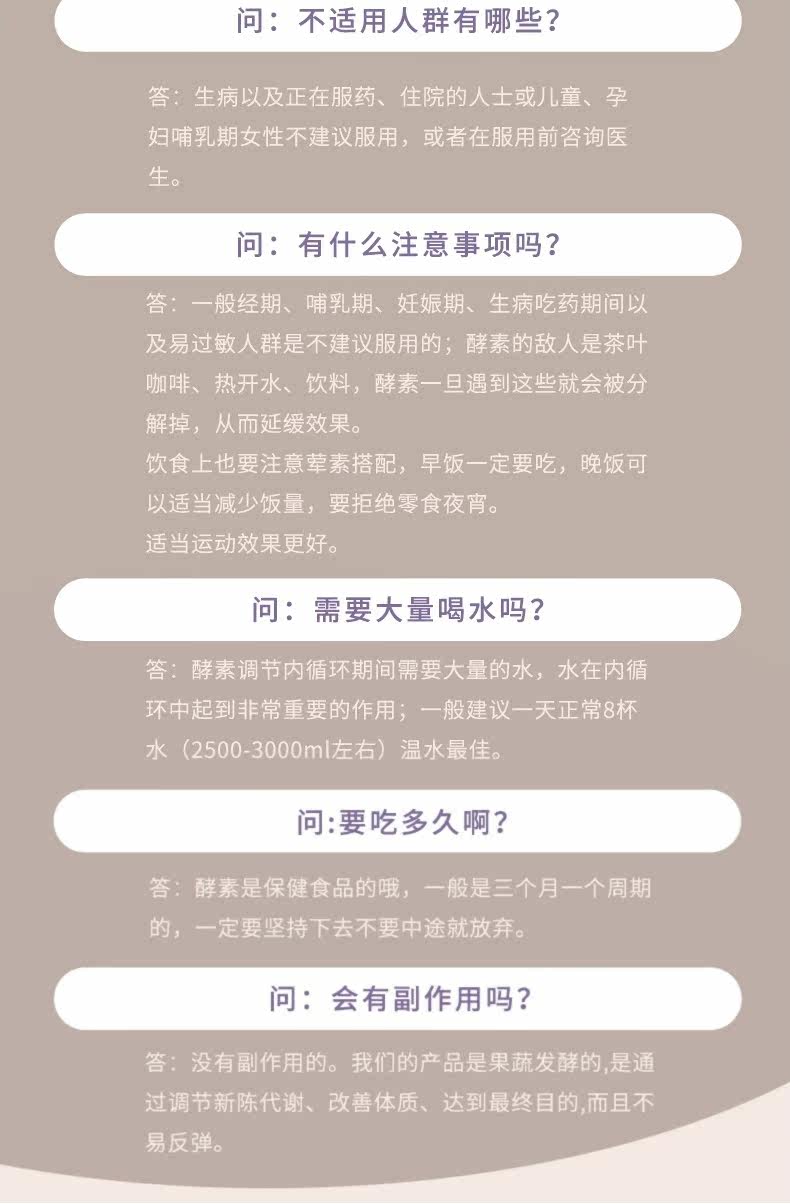 问：不适用人群有哪些？

答：生病以及正在服药、住院的人士或儿童、孕妇哺乳期女性不建议服用，或者在服用前咨询医生。

问：有什么注意事项吗？

答：一般经期、哺乳期、妊娠期、生病吃药期间以及易过敏人群是不建议服用的；酵素的敌人是茶叶咖啡、热开水、饮料，酵素一旦遇到这些就会被分解掉，从而延缓效果。
饮食上也要注意荤素搭配，早饭一定要吃，晚饭可以适当减少饭量，要拒绝零食夜宵。
适当运动效果更好。

问：需要大量喝水吗？

答：酵素调节内循环期间需要大量的水，水在内循环中起到非常重要的作用；一般建议一天正常8杯水（2500-3000ml左右）温水最佳。

问:要吃多久啊？

答：酵素是保健食品的哦，一般是三个月一个周期的，一定要坚持下去不要中途就放弃。

问：会有副作用吗？

答：没有副作用的。我们的产品是果蔬发酵的,是通过调节新陈代谢、改善体质、达到最终目的,而且不易反弹。